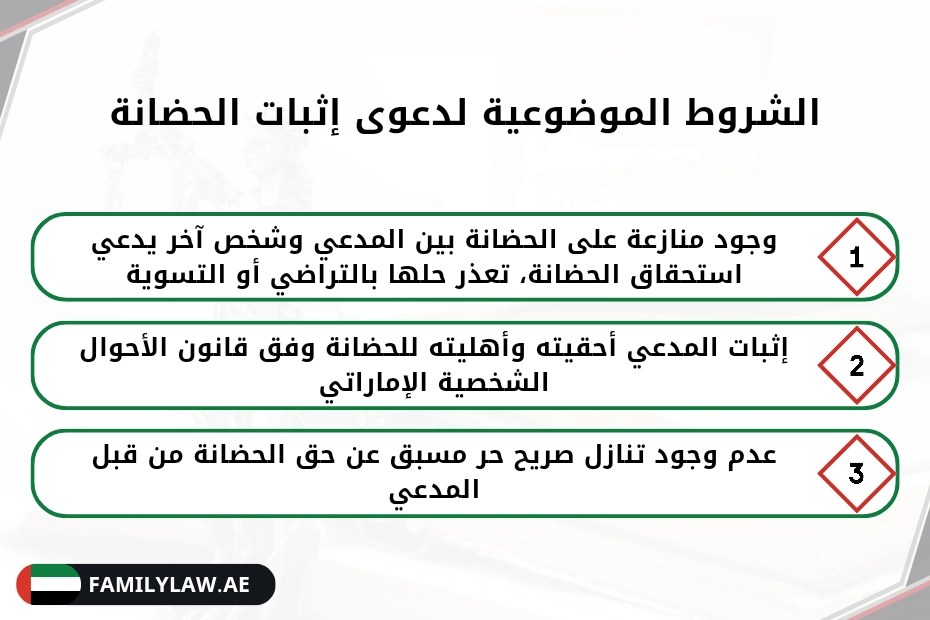 الشروط الموضوعية لدعوى إثبات الحضانة

1
وجود منازعة على الحضانة بين المدعي وشخص آخر يدعي استحقاق الحضانة، تعذر حلها بالتراضي أو التسوية

2
إثبات المدعي أحقيته وأهليته للحضانة وفق قانون الأحوال الشخصية الإماراتي

3
عدم وجود تنازل صريح حر مسبق عن حق الحضانة من قبل المدعي

FAMILYLAW.AE